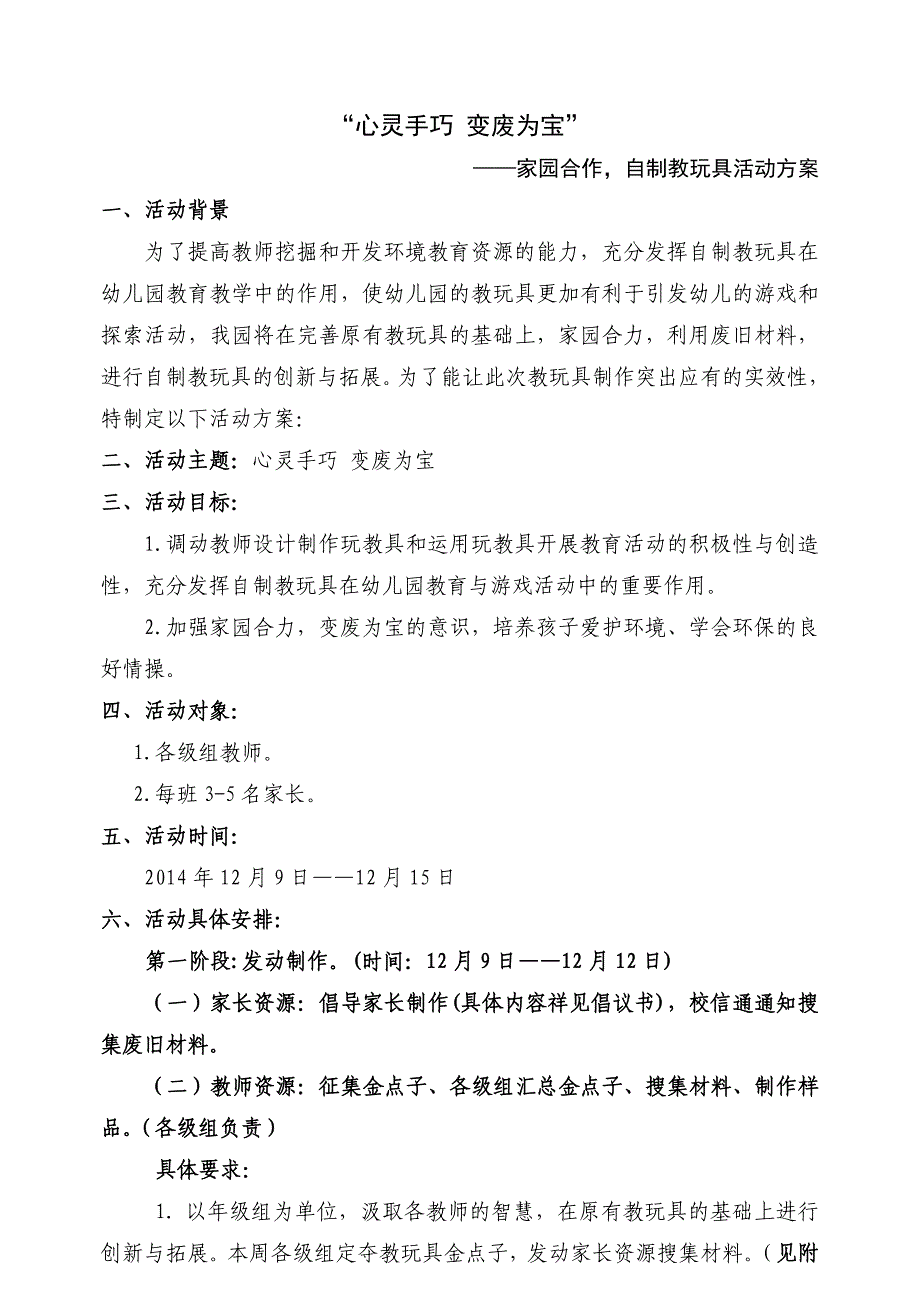 “心灵手巧 变废为宝”

——家园合作，自制教玩具活动方案

一、活动背景

为了提高教师挖掘和开发环境教育资源的能力，充分发挥自制教玩具在幼儿园教育教学中的作用，使幼儿园的教玩具更加有利于引发幼儿的游戏和探索活动，我园将在完善原有教玩具的基础上，家园合力，利用废旧材料，进行自制教玩具的创新与拓展。为了能让此次教玩具制作突出应有的实效性，特制定以下活动方案:

二、活动主题: 心灵手巧 变废为宝

三、活动目标:

1.调动教师设计制作玩教具和运用玩教具开展教育活动的积极性与创造性，充分发挥自制教玩具在幼儿园教育与游戏活动中的重要作用。

2.加强家园合力，变废为宝的意识，培养孩子爱护环境、学会环保的良好情操。

四、活动对象:

1.各级组教师。

2.每班 3-5 名家长。

五、活动时间:

2014 年 12 月 9 日——12 月 15 日

六、活动具体安排:

第一阶段:发动制作。(时间: 12 月 9 日——12 月 12 日)

（一）家长资源: 倡导家长制作(具体内容祥见倡议书)，校信通通知搜集废旧材料。

（二）教师资源: 征集金点子、各级组汇总金点子、搜集材料、制作样品。(各级组负责)

具体要求:

1. 以年级组为单位，汲取各教师的智慧，在原有教玩具的基础上进行创新与拓展。本周各级组定夺教玩具金点子，发动家长资源搜集材料。(见附